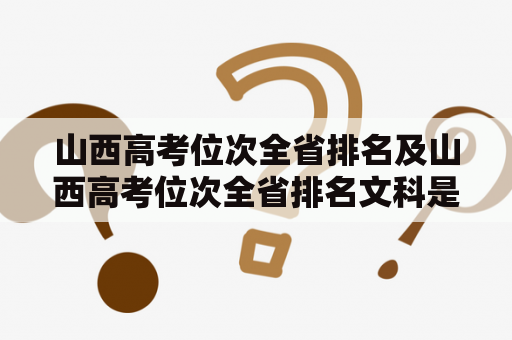 山西高考位次全省排名及山西高考位次全省排名文科是